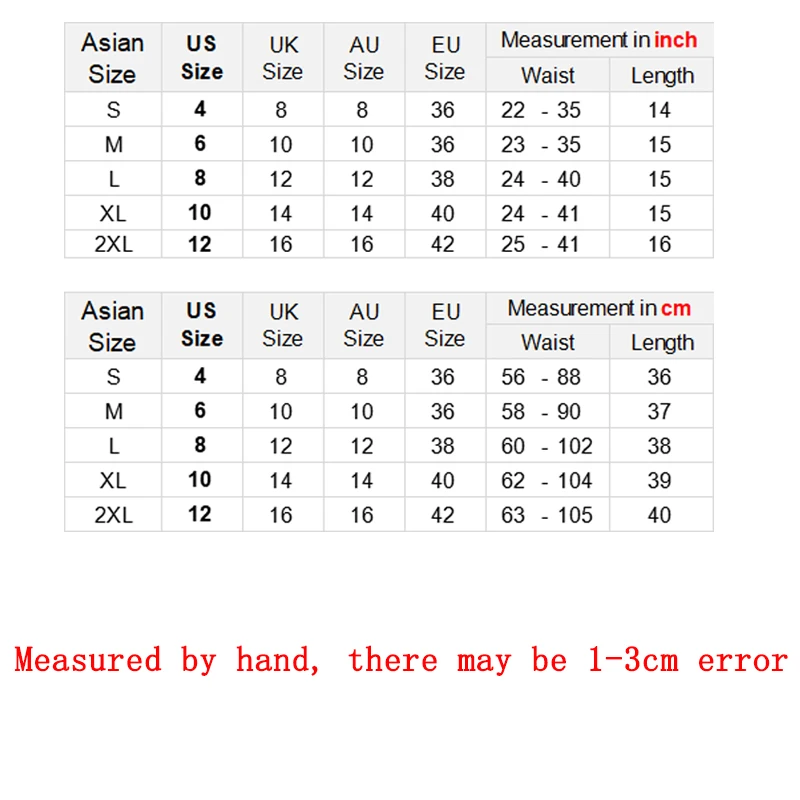 | Asian Size | US Size | UK Size | AU Size | EU Size | Measurement in inch Waist | Measurement in inch Length |
|---|---|---|---|---|---|---|
| S | 4 | 8 | 8 | 36 | 22 - 35 | 14 |
| M | 6 | 10 | 10 | 36 | 23 - 35 | 15 |
| L | 8 | 12 | 12 | 38 | 24 - 40 | 15 |
| XL | 10 | 14 | 14 | 40 | 24 - 41 | 15 |
| 2XL | 12 | 16 | 16 | 42 | 25 - 41 | 16 |

| Asian Size | US Size | UK Size | AU Size | EU Size | Measurement in cm Waist | Measurement in cm Length |
|---|---|---|---|---|---|---|
| S | 4 | 8 | 8 | 36 | 56 - 88 | 36 |
| M | 6 | 10 | 10 | 36 | 58 - 90 | 37 |
| L | 8 | 12 | 12 | 38 | 60 - 102 | 38 |
| XL | 10 | 14 | 14 | 40 | 62 - 104 | 39 |
| 2XL | 12 | 16 | 16 | 42 | 63 - 105 | 40 |

Measured by hand, there may be 1-3cm error